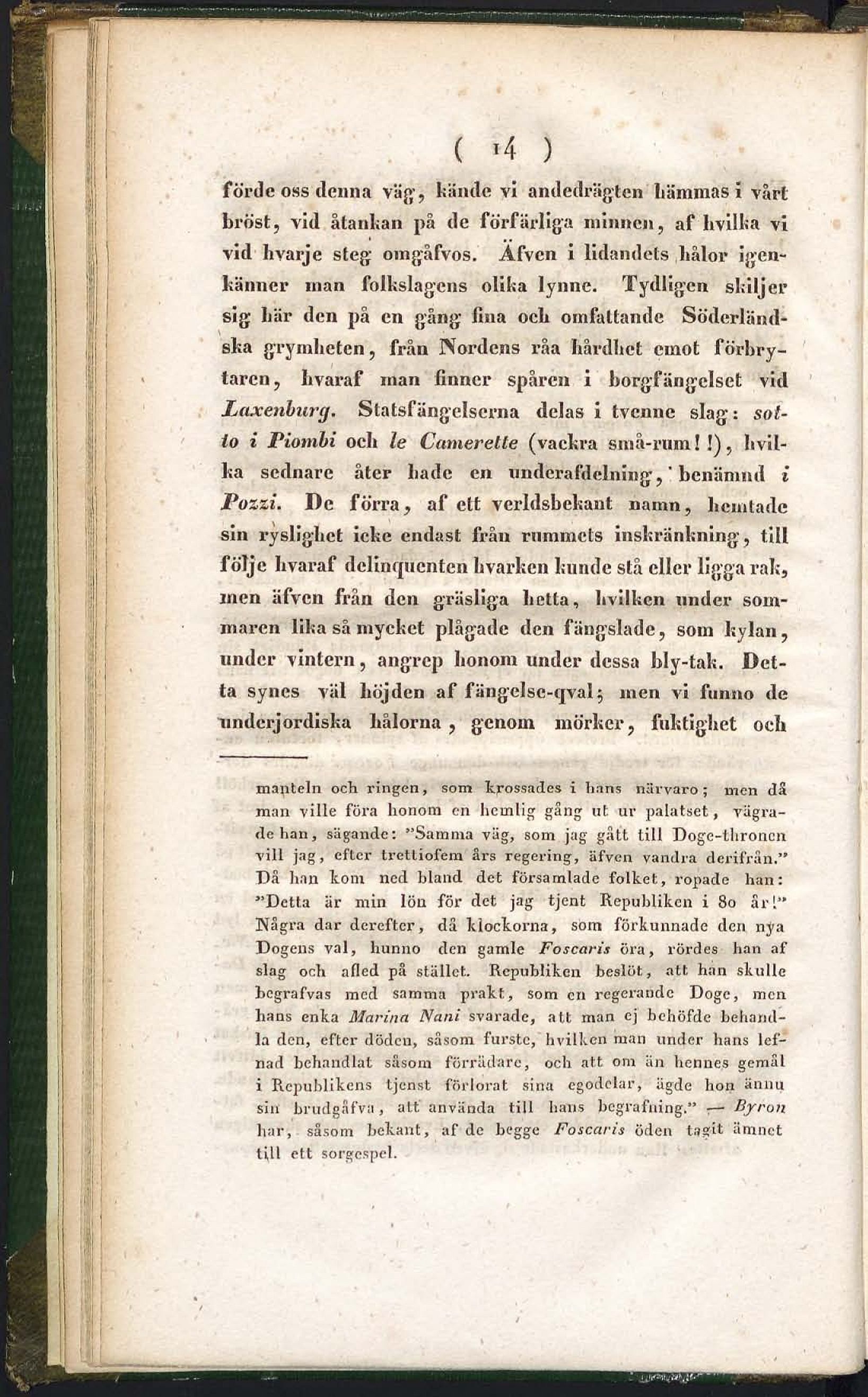 ( 14 )

förde oss denna väg, kände vi andedrägten hämmas i vårt bröst, vid åtankan på de förfärliga minnen, af hvilka vi vid hvarje steg omgåfvos. Äfven i lidandets hålor igenkänner man folkslagens olika lynne. Tydligen skiljer sig här den på en gång fina och omfattande Söderländska grymheten, från Nordens råa hårdhet emot förbrytaren, hvaraf man finner spåren i borgfängelset vid Laxenburg. Statsfängelserna delas i tvenne slag: sotto i Piombi och le Camerette (vackra små-rum!!), hvilka sednare åter hade en underafdelning, benämnd i Pozzi. De förra, af ett verldsbekant namn, hemtade sin ryslighet icke endast från rummets inskränkning, till följe hvaraf delinquenten hvarken kunde stå eller ligga rak, men äfven från den gräsliga hetta, hvilken under sommaren lika så mycket plågade den fängslade, som kylan, under vintern, angrep honom under dessa bly-tak. Detta synes väl höjden af fängelse-qval; men vi funno de underjordiska hålorna, genom mörker, fuktighet och

manteln och ringen, som krossades i hans närvaro; men då man ville föra honom en hemlig gång ut ur palatset, vägrade han, sägande: "Samma väg, som jag gått till Doge-thronen vill jag, efter trettiofem års regering, äfven vandra derifrån." Då han kom ned bland det församlade folket, ropade han: "Detta är min lön för det jag tjent Republiken i 80 år!" Några dar derefter, då klockorna, som förkunnade den nya Dogens val, hunno den gamle Foscaris öra, rördes han af slag och afled på stället. Republiken beslöt, att han skulle begrafvas med samma prakt, som en regerande Doge, men hans enka Marina Nani svarade, att man ej behöfde behandla den, efter döden, såsom furste, hvilken man under hans lefnad behandlat såsom förrädare, och att om än hennes gemål i Republikens tjenst förlorat sina egodelar, ägde hon ännu sin brudgåfva, att använda till hans begrafning." — Byron har, såsom bekant, af de begge Foscaris öden tagit ämnet till ett sorgespel.